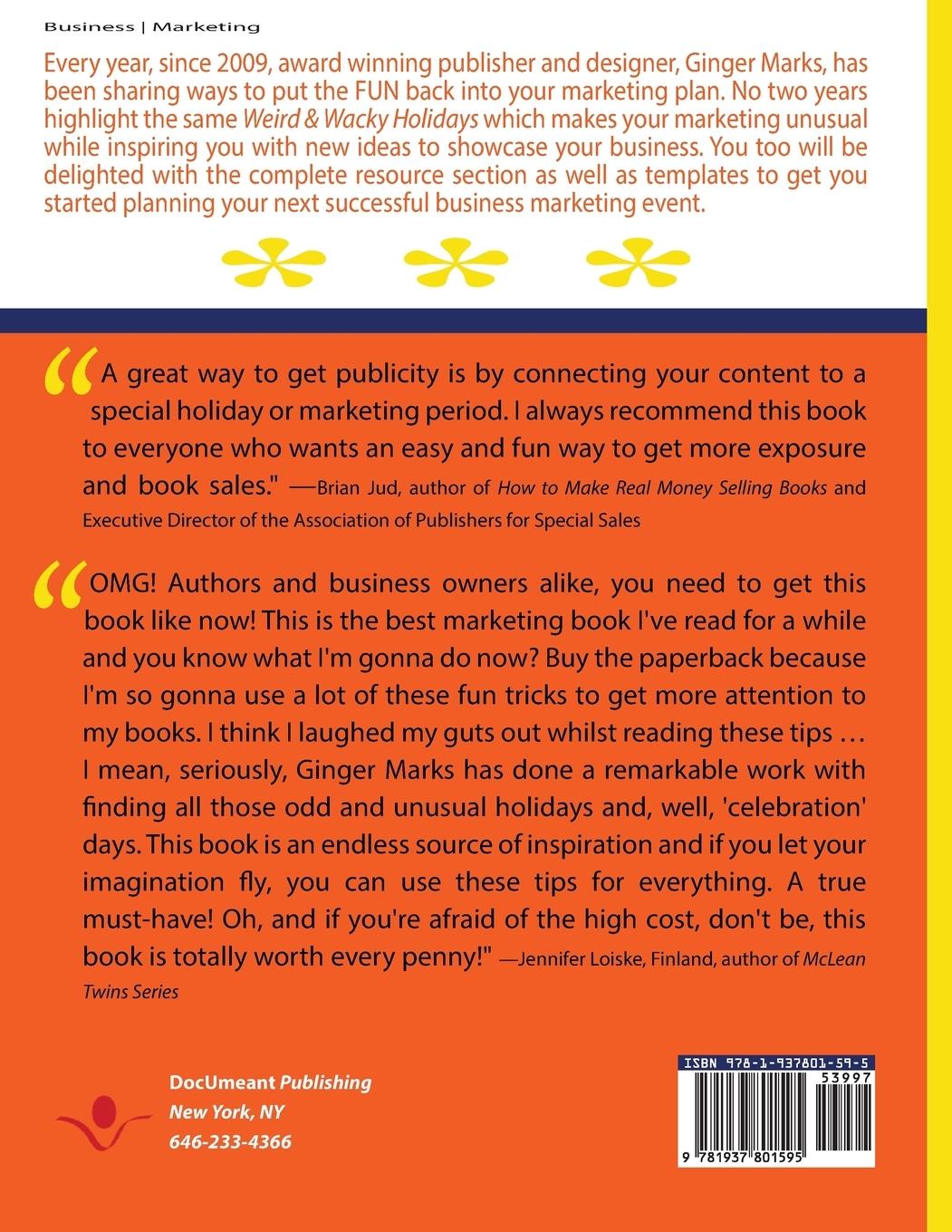 Business | Marketing

Every year, since 2009, award winning publisher and designer, Ginger Marks, has been sharing ways to put the FUN back into your marketing plan. No two years highlight the same Weird & Wacky Holidays which makes your marketing unusual while inspiring you with new ideas to showcase your business. You too will be delighted with the complete resource section as well as templates to get you started planning your next successful business marketing event.

"A great way to get publicity is by connecting your content to a special holiday or marketing period. I always recommend this book to everyone who wants an easy and fun way to get more exposure and book sales." —Brian Jud, author of How to Make Real Money Selling Books and Executive Director of the Association of Publishers for Special Sales

"OMG! Authors and business owners alike, you need to get this book like now! This is the best marketing book I've read for a while and you know what I'm gonna do now? Buy the paperback because I'm so gonna use a lot of these fun tricks to get more attention to my books. I think I laughed my guts out whilst reading these tips … I mean, seriously, Ginger Marks has done a remarkable work with finding all those odd and unusual holidays and, well, 'celebration' days. This book is an endless source of inspiration and if you let your imagination fly, you can use these tips for everything. A true must-have! Oh, and if you're afraid of the high cost, don't be, this book is totally worth every penny!" —Jennifer Loiske, Finland, author of McLean Twins Series

DocUmeant Publishing
New York, NY
646-233-4366

ISBN 978-1-937801-59-5
53997
9 781937 801595